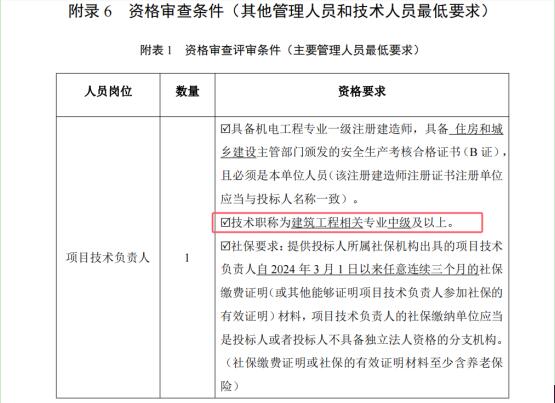 附录 6　资格审查条件（其他管理人员和技术人员最低要求）

附表 1　资格审查评审条件（主要管理人员最低要求）

| 人员岗位 | 数量 | 资格要求 |
|---|---|---|
| 项目技术负责人 | 1 | ☑具备机电工程专业一级注册建造师，具备 住房和城乡建设主管部门颁发的安全生产考核合格证书（B 证），且必须是本单位人员（该注册建造师注册证书注册单位应当与投标人名称一致）。<br>☑技术职称为建筑工程相关专业中级及以上。<br>☑社保要求：提供投标人所属社保机构出具的项目技术负责人自 2024 年 3 月 1 日以来任意连续三个月的社保缴费证明（或其他能够证明项目技术负责人参加社保的有效证明）材料，项目技术负责人的社保缴纳单位应当是投标人或者投标人不具备独立法人资格的分支机构。（社保缴费证明或社保的有效证明材料至少含养老保险） |